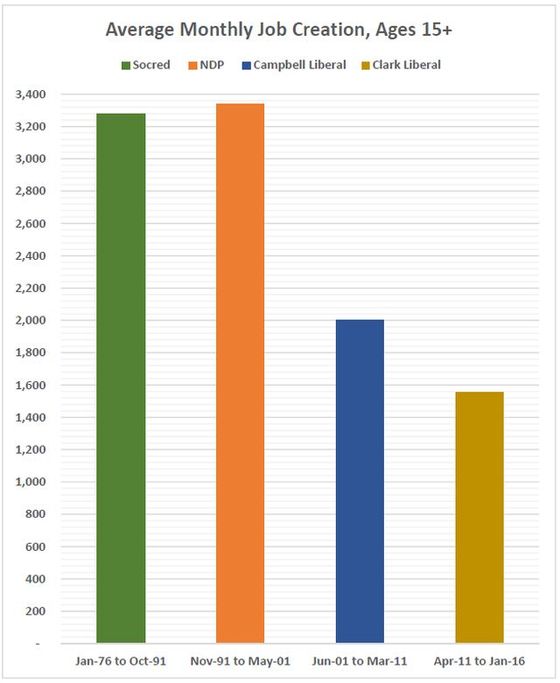 Average Monthly Job Creation, Ages 15+

Socred
NDP
Campbell Liberal
Clark Liberal

3,400
3,200
3,000
2,800
2,600
2,400
2,200
2,000
1,800
1,600
1,400
1,200
1,000
800
600
400
200
-

Jan-76 to Oct-91
Nov-91 to May-01
Jun-01 to Mar-11
Apr-11 to Jan-16